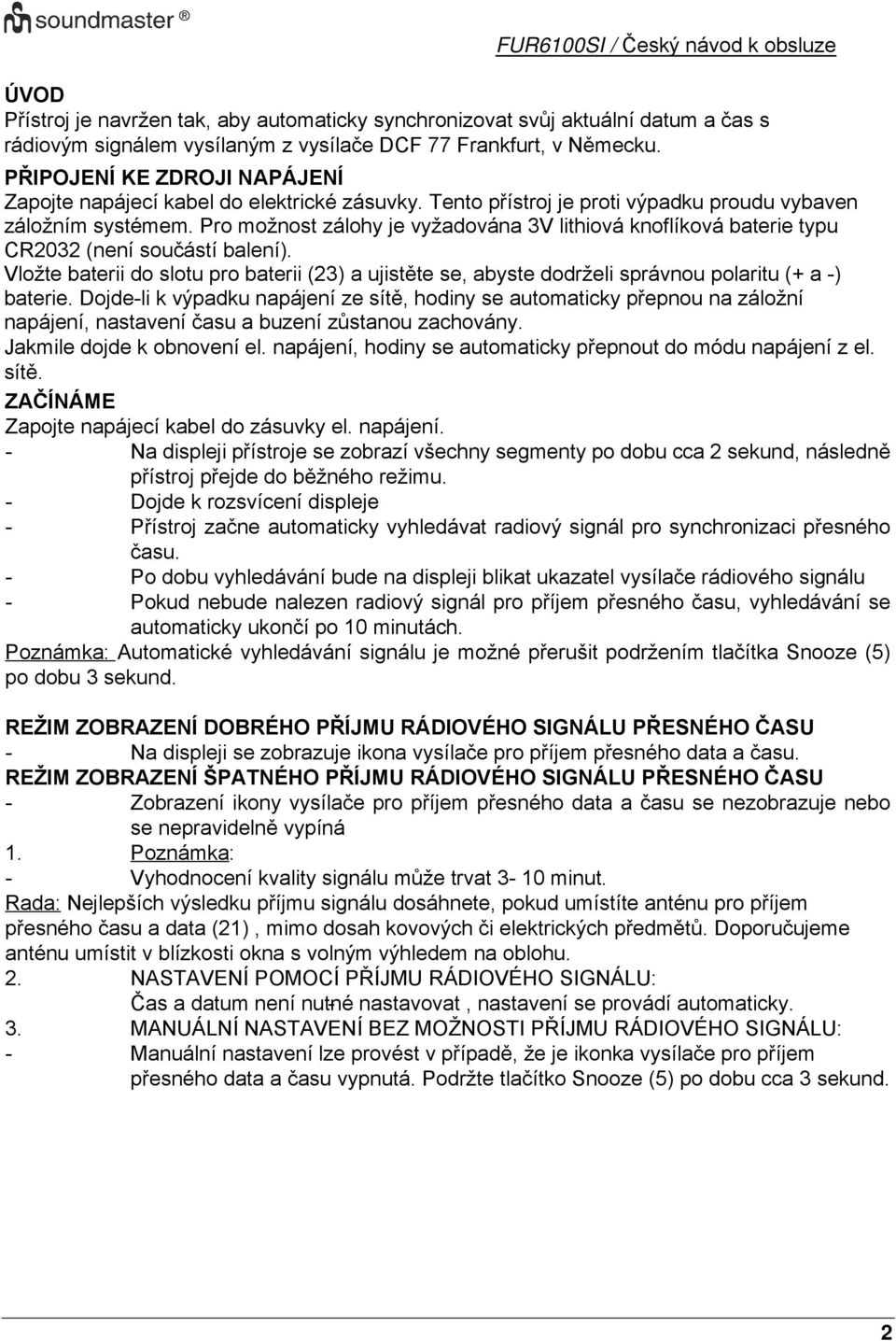 soundmaster ®

FUR6100SI / Český návod k obsluze

ÚVOD
Přístroj je navržen tak, aby automaticky synchronizovat svůj aktuální datum a čas s rádiovým signálem vysílaným z vysílače DCF 77 Frankfurt, v Německu.
PŘIPOJENÍ KE ZDROJI NAPÁJENÍ
Zapojte napájecí kabel do elektrické zásuvky. Tento přístroj je proti výpadku proudu vybaven záložním systémem. Pro možnost zálohy je vyžadována 3V lithiová knoflíková baterie typu CR2032 (není součástí balení).
Vložte baterii do slotu pro baterii (23) a ujistěte se, abyste dodrželi správnou polaritu (+ a -) baterie. Dojde-li k výpadku napájení ze sítě, hodiny se automaticky přepnou na záložní napájení, nastavení času a buzení zůstanou zachovány.
Jakmile dojde k obnovení el. napájení, hodiny se automaticky přepnout do módu napájení z el. sítě.
ZAČÍNÁME
Zapojte napájecí kabel do zásuvky el. napájení.
- Na displeji přístroje se zobrazí všechny segmenty po dobu cca 2 sekund, následně přístroj přejde do běžného režimu.
- Dojde k rozsvícení displeje
- Přístroj začne automaticky vyhledávat radiový signál pro synchronizaci přesného času.
- Po dobu vyhledávání bude na displeji blikat ukazatel vysílače rádiového signálu
- Pokud nebude nalezen radiový signál pro příjem přesného času, vyhledávání se automaticky ukončí po 10 minutách.
Poznámka: Automatické vyhledávání signálu je možné přerušit podržením tlačítka Snooze (5) po dobu 3 sekund.

REŽIM ZOBRAZENÍ DOBRÉHO PŘÍJMU RÁDIOVÉHO SIGNÁLU PŘESNÉHO ČASU
- Na displeji se zobrazuje ikona vysílače pro příjem přesného data a času.
REŽIM ZOBRAZENÍ ŠPATNÉHO PŘÍJMU RÁDIOVÉHO SIGNÁLU PŘESNÉHO ČASU
- Zobrazení ikony vysílače pro příjem přesného data a času se nezobrazuje nebo se nepravidelně vypíná
1. Poznámka:
- Vyhodnocení kvality signálu může trvat 3- 10 minut.
Rada: Nejlepších výsledku příjmu signálu dosáhnete, pokud umístíte anténu pro příjem přesného času a data (21) , mimo dosah kovových či elektrických předmětů. Doporučujeme anténu umístit v blízkosti okna s volným výhledem na oblohu.
2. NASTAVENÍ POMOCÍ PŘÍJMU RÁDIOVÉHO SIGNÁLU:
Čas a datum není nutné nastavovat , nastavení se provádí automaticky.
3. MANUÁLNÍ NASTAVENÍ BEZ MOŽNOSTI PŘÍJMU RÁDIOVÉHO SIGNÁLU:
- Manuální nastavení lze provést v případě, že je ikonka vysílače pro příjem přesného data a času vypnutá. Podržte tlačítko Snooze (5) po dobu cca 3 sekund.

2